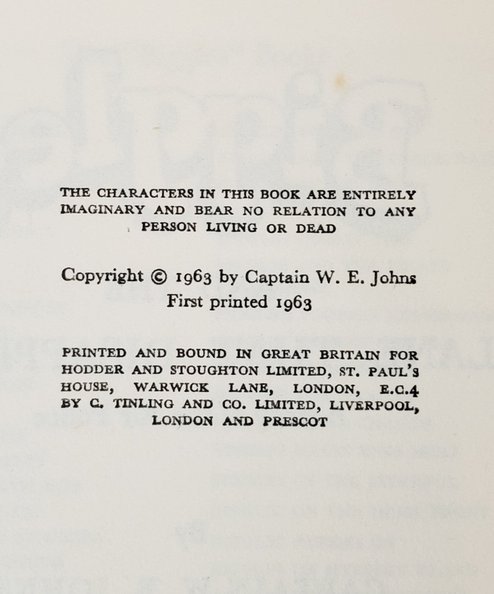 THE CHARACTERS IN THIS BOOK ARE ENTIRELY IMAGINARY AND BEAR NO RELATION TO ANY PERSON LIVING OR DEAD

Copyright © 1963 by Captain W. E. Johns
First printed 1963

PRINTED AND BOUND IN GREAT BRITAIN FOR HODDER AND STOUGHTON LIMITED, ST. PAUL'S HOUSE, WARWICK LANE, LONDON, E.C.4 BY C. TINLING AND CO. LIMITED, LIVERPOOL, LONDON AND PRESCOT